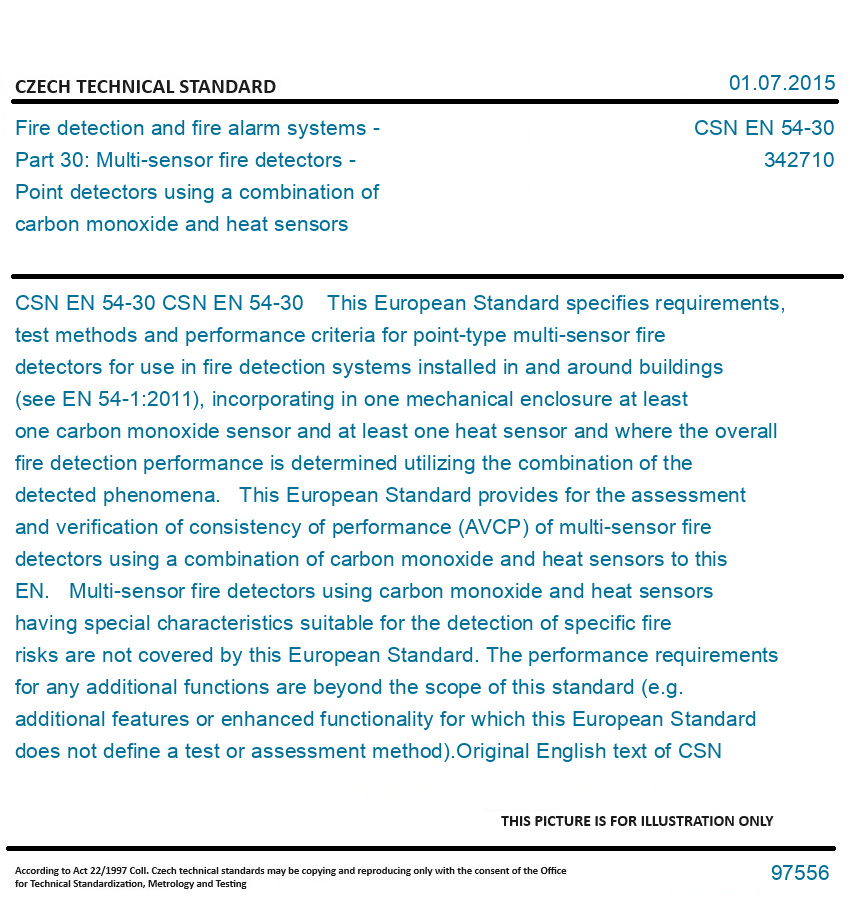 CZECH TECHNICAL STANDARD

01.07.2015

Fire detection and fire alarm systems - Part 30: Multi-sensor fire detectors - Point detectors using a combination of carbon monoxide and heat sensors

CSN EN 54-30
342710

CSN EN 54-30 CSN EN 54-30 This European Standard specifies requirements, test methods and performance criteria for point-type multi-sensor fire detectors for use in fire detection systems installed in and around buildings (see EN 54-1:2011), incorporating in one mechanical enclosure at least one carbon monoxide sensor and at least one heat sensor and where the overall fire detection performance is determined utilizing the combination of the detected phenomena. This European Standard provides for the assessment and verification of consistency of performance (AVCP) of multi-sensor fire detectors using a combination of carbon monoxide and heat sensors to this EN. Multi-sensor fire detectors using carbon monoxide and heat sensors having special characteristics suitable for the detection of specific fire risks are not covered by this European Standard. The performance requirements for any additional functions are beyond the scope of this standard (e.g. additional features or enhanced functionality for which this European Standard does not define a test or assessment method).Original English text of CSN

THIS PICTURE IS FOR ILLUSTRATION ONLY

According to Act 22/1997 Coll. Czech technical standards may be copying and reproducing only with the consent of the Office for Technical Standardization, Metrology and Testing

97556